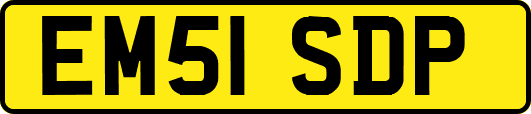 EM51 SDP